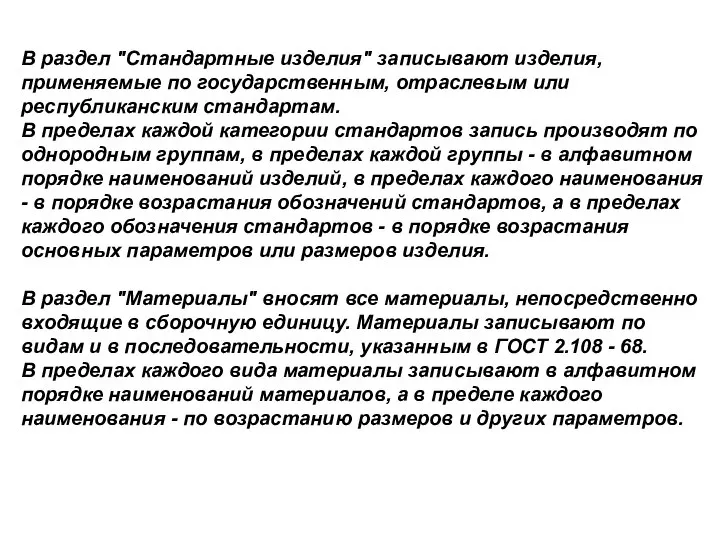 В раздел "Стандартные изделия" записывают изделия, применяемые по государственным, отраслевым или республиканским стандартам.
В пределах каждой категории стандартов запись производят по однородным группам, в пределах каждой группы - в алфавитном порядке наименований изделий, в пределах каждого наименования - в порядке возрастания обозначений стандартов, а в пределах каждого обозначения стандартов - в порядке возрастания основных параметров или размеров изделия.

В раздел "Материалы" вносят все материалы, непосредственно входящие в сборочную единицу. Материалы записывают по видам и в последовательности, указанным в ГОСТ 2.108 - 68.
В пределах каждого вида материалы записывают в алфавитном порядке наименований материалов, а в пределе каждого наименования - по возрастанию размеров и других параметров.